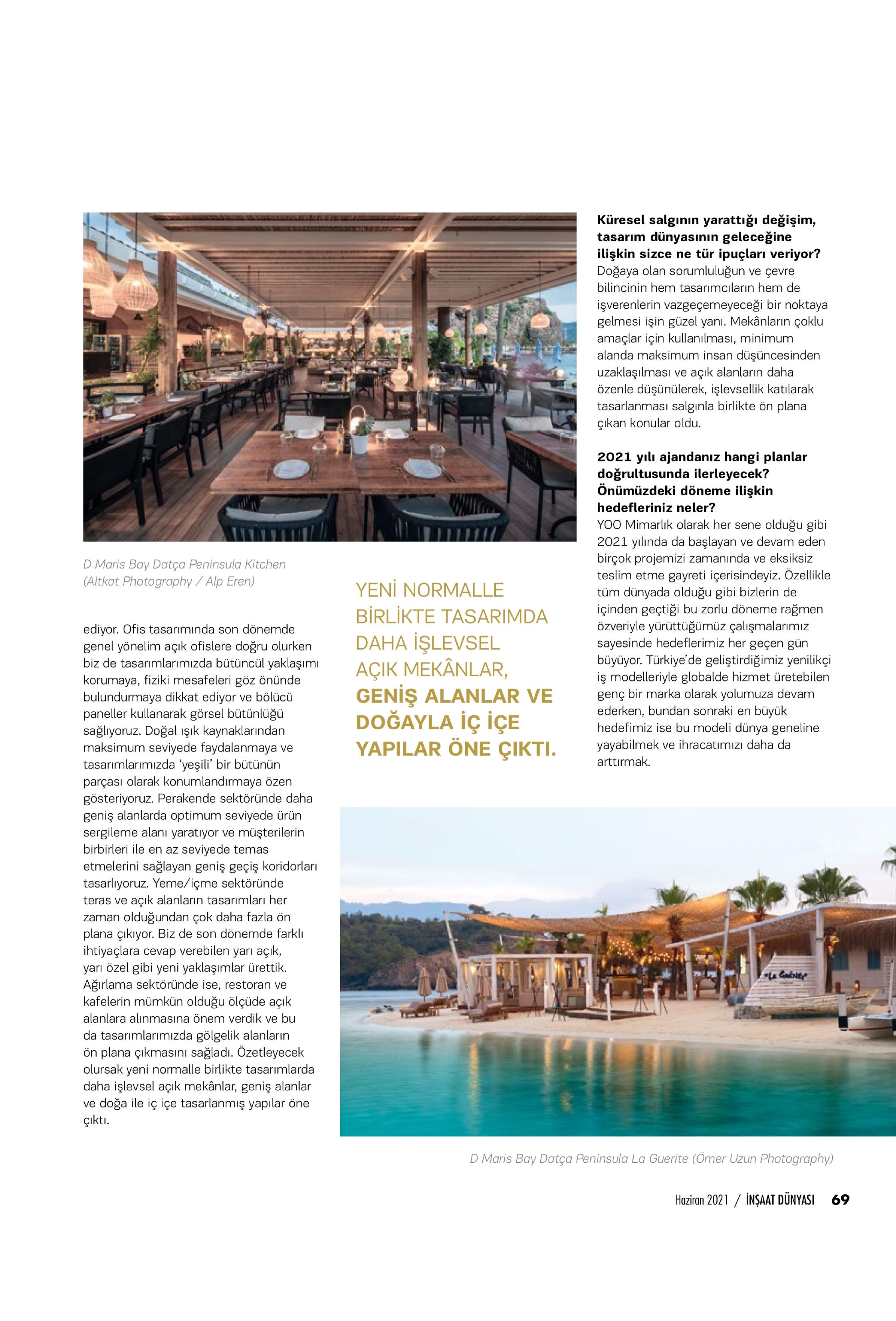 D Maris Bay Datça Peninsula Kitchen (Altkat Photography / Alp Eren)

ediyor. Ofis tasarımında son dönemde genel yönelim açık ofislere doğru olurken biz de tasarımlarımızda bütüncül yaklaşımı korumaya, fiziki mesafeleri göz önünde bulundurmaya dikkat ediyor ve bölücü paneller kullanarak görsel bütünlüğü sağlıyoruz. Doğal ışık kaynaklarından maksimum seviyede faydalanmaya ve tasarımlarımızda 'yeşili' bir bütünün parçası olarak konumlandırmaya özen gösteriyoruz. Perakende sektöründe daha geniş alanlarda optimum seviyede ürün sergileme alanı yaratıyor ve müşterilerin birbirleri ile en az seviyede temas etmelerini sağlayan geniş geçiş koridorları tasarlıyoruz. Yeme/içme sektöründe teras ve açık alanların tasarımları her zaman olduğundan çok daha fazla ön plana çıkıyor. Biz de son dönemde farklı ihtiyaçlara cevap verebilen yarı açık, yarı özel gibi yeni yaklaşımlar ürettik. Ağırlama sektöründe ise, restoran ve kafelerin mümkün olduğu ölçüde açık alanlara alınmasına önem verdik ve bu da tasarımlarımızda gölgelik alanların ön plana çıkmasını sağladı. Özetleyecek olursak yeni normalle birlikte tasarımlarda daha işlevsel açık mekânlar, geniş alanlar ve doğa ile iç içe tasarlanmış yapılar öne çıktı.

YENİ NORMALLE BİRLİKTE TASARIMDA DAHA İŞLEVSEL AÇIK MEKÂNLAR, GENİŞ ALANLAR VE DOĞAYLA İÇ İÇE YAPILAR ÖNE ÇIKTI.

Küresel salgının yarattığı değişim, tasarım dünyasının geleceğine ilişkin sizce ne tür ipuçları veriyor?
Doğaya olan sorumluluğun ve çevre bilincinin hem tasarımcıların hem de işverenlerin vazgeçemeyeceği bir noktaya gelmesi işin güzel yanı. Mekânların çoklu amaçlar için kullanılması, minimum alanda maksimum insan düşüncesinden uzaklaşılması ve açık alanların daha özenle düşünülerek, işlevsellik katılarak tasarlanması salgınla birlikte ön plana çıkan konular oldu.

2021 yılı ajandanız hangi planlar doğrultusunda ilerleyecek? Önümüzdeki döneme ilişkin hedefleriniz neler?
YOO Mimarlık olarak her sene olduğu gibi 2021 yılında da başlayan ve devam eden birçok projemizi zamanında ve eksiksiz teslim etme gayreti içerisindeyiz. Özellikle tüm dünyada olduğu gibi bizlerin de içinden geçtiği bu zorlu döneme rağmen özveriyle yürüttüğümüz çalışmalarımız sayesinde hedeflerimiz her geçen gün büyüyor. Türkiye'de geliştirdiğimiz yenilikçi iş modelleriyle globalde hizmet üretebilen genç bir marka olarak yolumuza devam ederken, bundan sonraki en büyük hedefimiz ise bu modeli dünya geneline yayabilmek ve ihracatımızı daha da arttırmak.

D Maris Bay Datça Peninsula La Guerite (Ömer Uzun Photography)

Haziran 2021 / İNŞAAT DÜNYASI 69